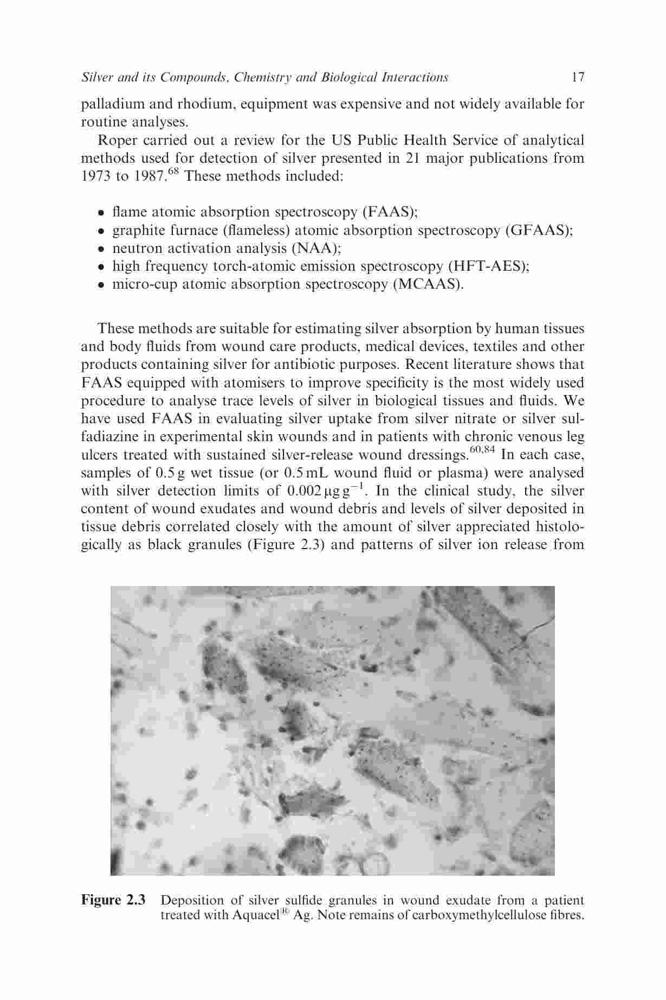 Silver and its Compounds, Chemistry and Biological Interactions 17

palladium and rhodium, equipment was expensive and not widely available for routine analyses.

Roper carried out a review for the US Public Health Service of analytical methods used for detection of silver presented in 21 major publications from 1973 to 1987.$^{68}$ These methods included:

• flame atomic absorption spectroscopy (FAAS);
• graphite furnace (flameless) atomic absorption spectroscopy (GFAAS);
• neutron activation analysis (NAA);
• high frequency torch-atomic emission spectroscopy (HFT-AES);
• micro-cup atomic absorption spectroscopy (MCAAS).

These methods are suitable for estimating silver absorption by human tissues and body fluids from wound care products, medical devices, textiles and other products containing silver for antibiotic purposes. Recent literature shows that FAAS equipped with atomisers to improve specificity is the most widely used procedure to analyse trace levels of silver in biological tissues and fluids. We have used FAAS in evaluating silver uptake from silver nitrate or silver sulfadiazine in experimental skin wounds and in patients with chronic venous leg ulcers treated with sustained silver-release wound dressings.$^{60,84}$ In each case, samples of 0.5 g wet tissue (or 0.5 mL wound fluid or plasma) were analysed with silver detection limits of $0.002\,\mu g\,g^{-1}$. In the clinical study, the silver content of wound exudates and wound debris and levels of silver deposited in tissue debris correlated closely with the amount of silver appreciated histologically as black granules (Figure 2.3) and patterns of silver ion release from

Figure 2.3 Deposition of silver sulfide granules in wound exudate from a patient treated with Aquacel® Ag. Note remains of carboxymethylcellulose fibres.